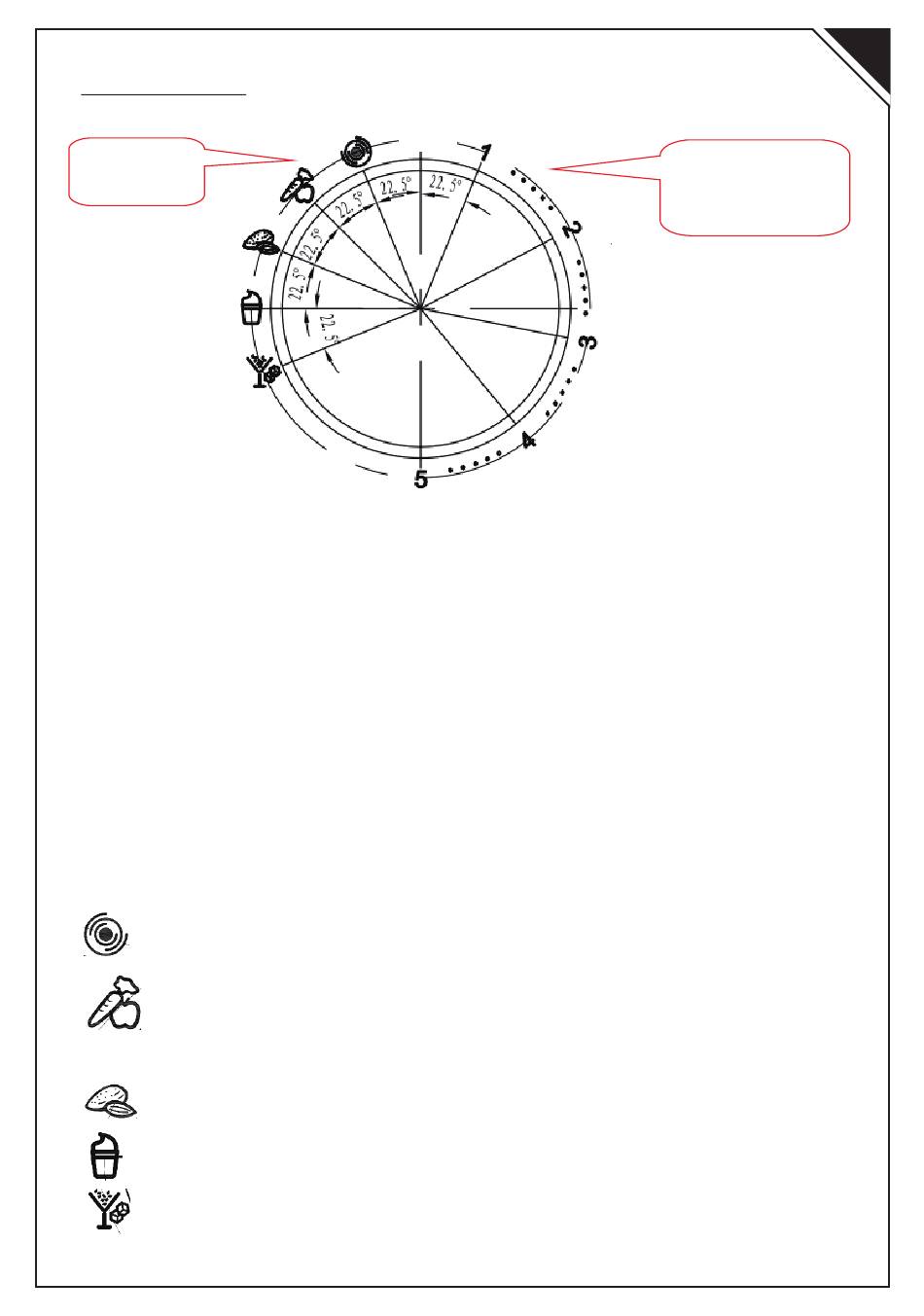 1
2
3
4
5
22.5°
22.5°
22.5°
22.5°
22.5°
22.5°